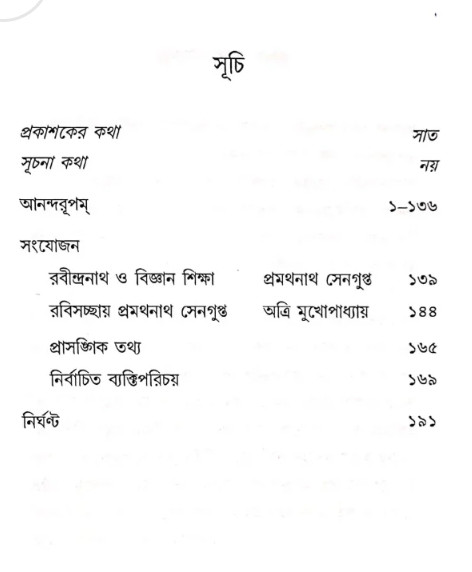 সূচি

প্রকাশকের কথা সাত
সূচনা কথা নয়

আনন্দরূপম্ ১–১৩৬

সংযোজন

রবীন্দ্রনাথ ও বিজ্ঞান শিক্ষা প্রমথনাথ সেনগুপ্ত ১৩৯
রবিসচ্ছায় প্রমথনাথ সেনগুপ্ত অত্রি মুখোপাধ্যায় ১৪৪
প্রাসঙ্গিক তথ্য ১৬৫
নির্বাচিত ব্যক্তিপরিচয় ১৬৯

নির্ঘণ্ট ১৯১